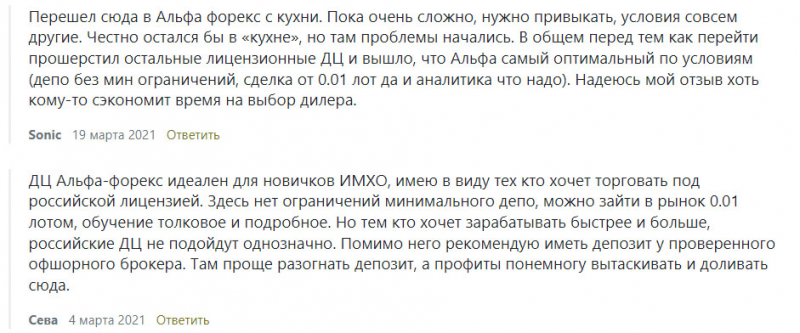 Перешел сюда в Альфа форекс с кухни. Пока очень сложно, нужно привыкать, условия совсем другие. Честно остался бы в «кухне», но там проблемы начались. В общем перед тем как перейти прошерстил остальные лицензионные ДЦ и вышло, что Альфа самый оптимальный по условиям (депо без мин ограничений, сделка от 0.01 лот да и аналитика что надо). Надеюсь мой отзыв хоть кому-то сэкономит время на выбор дилера.

Sonic 19 марта 2021 Ответить

ДЦ Альфа-форекс идеален для новичков ИМХО, имею в виду тех кто хочет торговать под российской лицензией. Здесь нет ограничений минимального депо, можно зайти в рынок 0.01 лотом, обучение толковое и подробное. Но тем кто хочет зарабатывать быстрее и больше, российские ДЦ не подойдут однозначно. Помимо него рекомендую иметь депозит у проверенного офшорного брокера. Там проще разогнать депозит, а профиты понемногу вытаскивать и доливать сюда.

Сева 4 марта 2021 Ответить